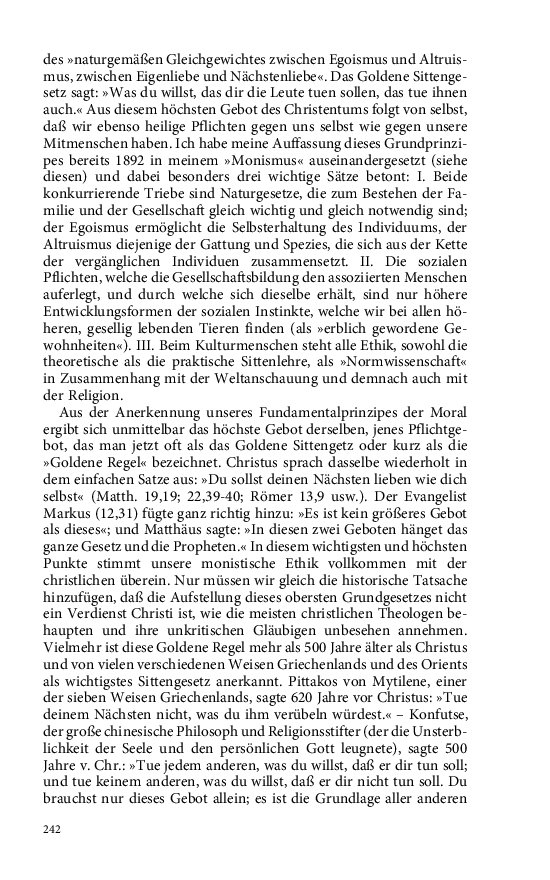 des »naturgemäßen Gleichgewichtes zwischen Egoismus und Altruismus, zwischen Eigenliebe und Nächstenliebe«. Das Goldene Sittengesetz sagt: »Was du willst, das dir die Leute tuen sollen, das tue ihnen auch.« Aus diesem höchsten Gebot des Christentums folgt von selbst, daß wir ebenso heilige Pflichten gegen uns selbst wie gegen unsere Mitmenschen haben. Ich habe meine Auffassung dieses Grundprinzipes bereits 1892 in meinem »Monismus« auseinandergesetzt (siehe diesen) und dabei besonders drei wichtige Sätze betont: I. Beide konkurrierende Triebe sind Naturgesetze, die zum Bestehen der Familie und der Gesellschaft gleich wichtig und gleich notwendig sind; der Egoismus ermöglicht die Selbsterhaltung des Individuums, der Altruismus diejenige der Gattung und Spezies, die sich aus der Kette der vergänglichen Individuen zusammensetzt. II. Die sozialen Pflichten, welche die Gesellschaftsbildung den assoziierten Menschen auferlegt, und durch welche sich dieselbe erhält, sind nur höhere Entwicklungsformen der sozialen Instinkte, welche wir bei allen höheren, gesellig lebenden Tieren finden (als »erblich gewordene Gewohnheiten«). III. Beim Kulturmenschen steht alle Ethik, sowohl die theoretische als die praktische Sittenlehre, als »Normwissenschaft« in Zusammenhang mit der Weltanschauung und demnach auch mit der Religion.

Aus der Anerkennung unseres Fundamentalprinzipes der Moral ergibt sich unmittelbar das höchste Gebot derselben, jenes Pflichtgebot, das man jetzt oft als das Goldene Sittengetz oder kurz als die »Goldene Regel« bezeichnet. Christus sprach dasselbe wiederholt in dem einfachen Satze aus: »Du sollst deinen Nächsten lieben wie dich selbst« (Matth. 19,19; 22,39-40; Römer 13,9 usw.). Der Evangelist Markus (12,31) fügte ganz richtig hinzu: »Es ist kein größeres Gebot als dieses«; und Matthäus sagte: »In diesen zwei Geboten hänget das ganze Gesetz und die Propheten.« In diesem wichtigsten und höchsten Punkte stimmt unsere monistische Ethik vollkommen mit der christlichen überein. Nur müssen wir gleich die historische Tatsache hinzufügen, daß die Aufstellung dieses obersten Grundgesetzes nicht ein Verdienst Christi ist, wie die meisten christlichen Theologen behaupten und ihre unkritischen Gläubigen unbesehen annehmen. Vielmehr ist diese Goldene Regel mehr als 500 Jahre älter als Christus und von vielen verschiedenen Weisen Griechenlands und des Orients als wichtigstes Sittengesetz anerkannt. Pittakos von Mytilene, einer der sieben Weisen Griechenlands, sagte 620 Jahre vor Christus: »Tue deinem Nächsten nicht, was du ihm verübeln würdest.« – Konfutse, der große chinesische Philosoph und Religionsstifter (der die Unsterblichkeit der Seele und den persönlichen Gott leugnete), sagte 500 Jahre v. Chr.: »Tue jedem anderen, was du willst, daß er dir tun soll; und tue keinem anderen, was du willst, daß er dir nicht tun soll. Du brauchst nur dieses Gebot allein; es ist die Grundlage aller anderen

242